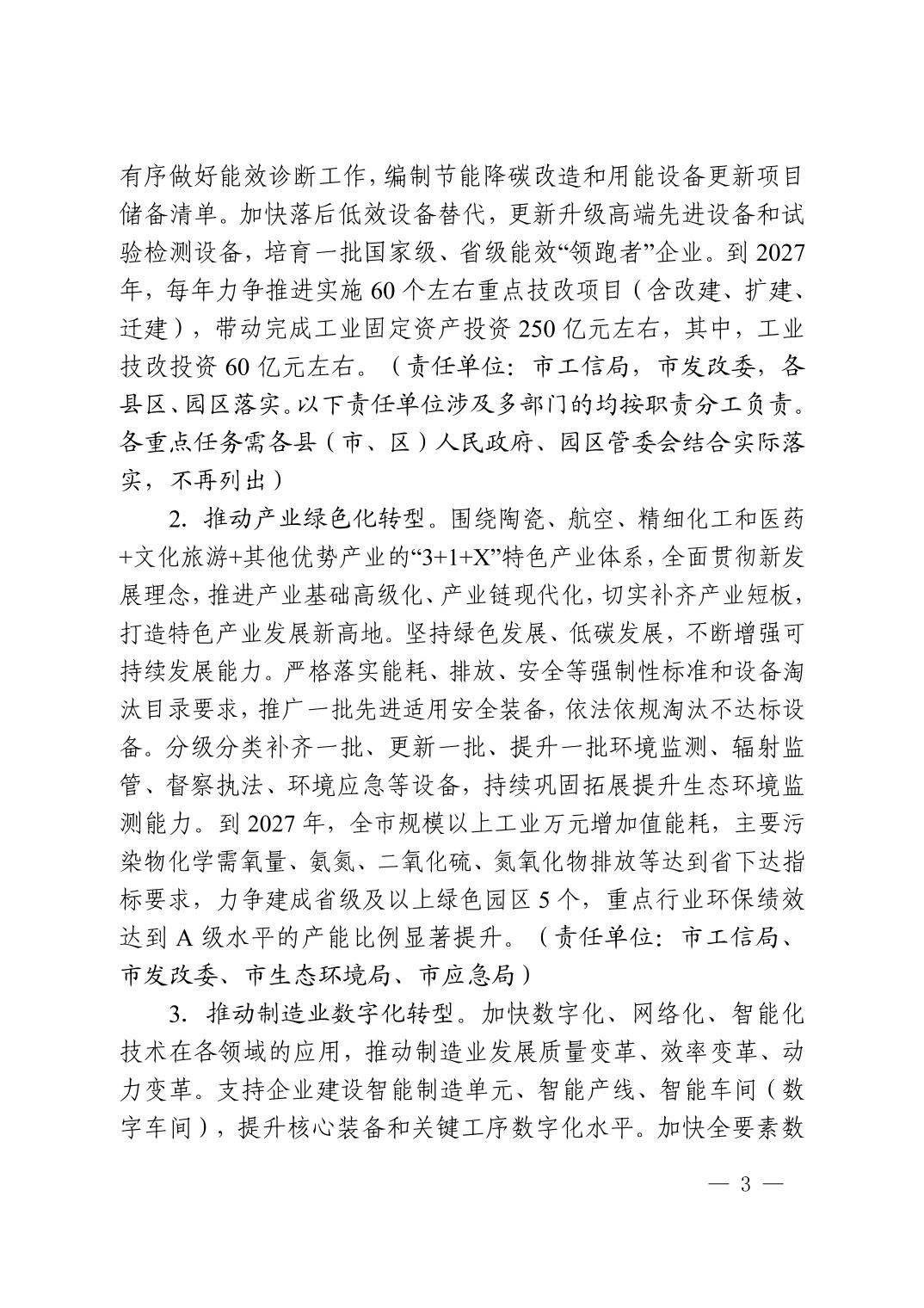 有序做好能效诊断工作，编制节能降碳改造和用能设备更新项目储备清单。加快落后低效设备替代，更新升级高端先进设备和试验检测设备，培育一批国家级、省级能效“领跑者”企业。到 2027 年，每年力争推进实施 60 个左右重点技改项目（含改建、扩建、迁建），带动完成工业固定资产投资 250 亿元左右，其中，工业技改投资 60 亿元左右。（责任单位：市工信局，市发改委，各县区、园区落实。以下责任单位涉及多部门的均按职责分工负责。各重点任务需各县（市、区）人民政府、园区管委会结合实际落实，不再列出）

2. 推动产业绿色化转型。围绕陶瓷、航空、精细化工和医药+文化旅游+其他优势产业的“3+1+X”特色产业体系，全面贯彻新发展理念，推进产业基础高级化、产业链现代化，切实补齐产业短板，打造特色产业发展新高地。坚持绿色发展、低碳发展，不断增强可持续发展能力。严格落实能耗、排放、安全等强制性标准和设备淘汰目录要求，推广一批先进适用安全装备，依法依规淘汰不达标设备。分级分类补齐一批、更新一批、提升一批环境监测、辐射监管、督察执法、环境应急等设备，持续巩固拓展提升生态环境监测能力。到 2027 年，全市规模以上工业万元增加值能耗，主要污染物化学需氧量、氨氮、二氧化硫、氮氧化物排放等达到省下达指标要求，力争建成省级及以上绿色园区 5 个，重点行业环保绩效达到 A 级水平的产能比例显著提升。（责任单位：市工信局、市发改委、市生态环境局、市应急局）

3. 推动制造业数字化转型。加快数字化、网络化、智能化技术在各领域的应用，推动制造业发展质量变革、效率变革、动力变革。支持企业建设智能制造单元、智能产线、智能车间（数字车间），提升核心装备和关键工序数字化水平。加快全要素数

— 3 —